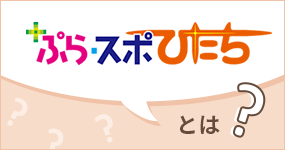 ぷら・スポひたち

とは？